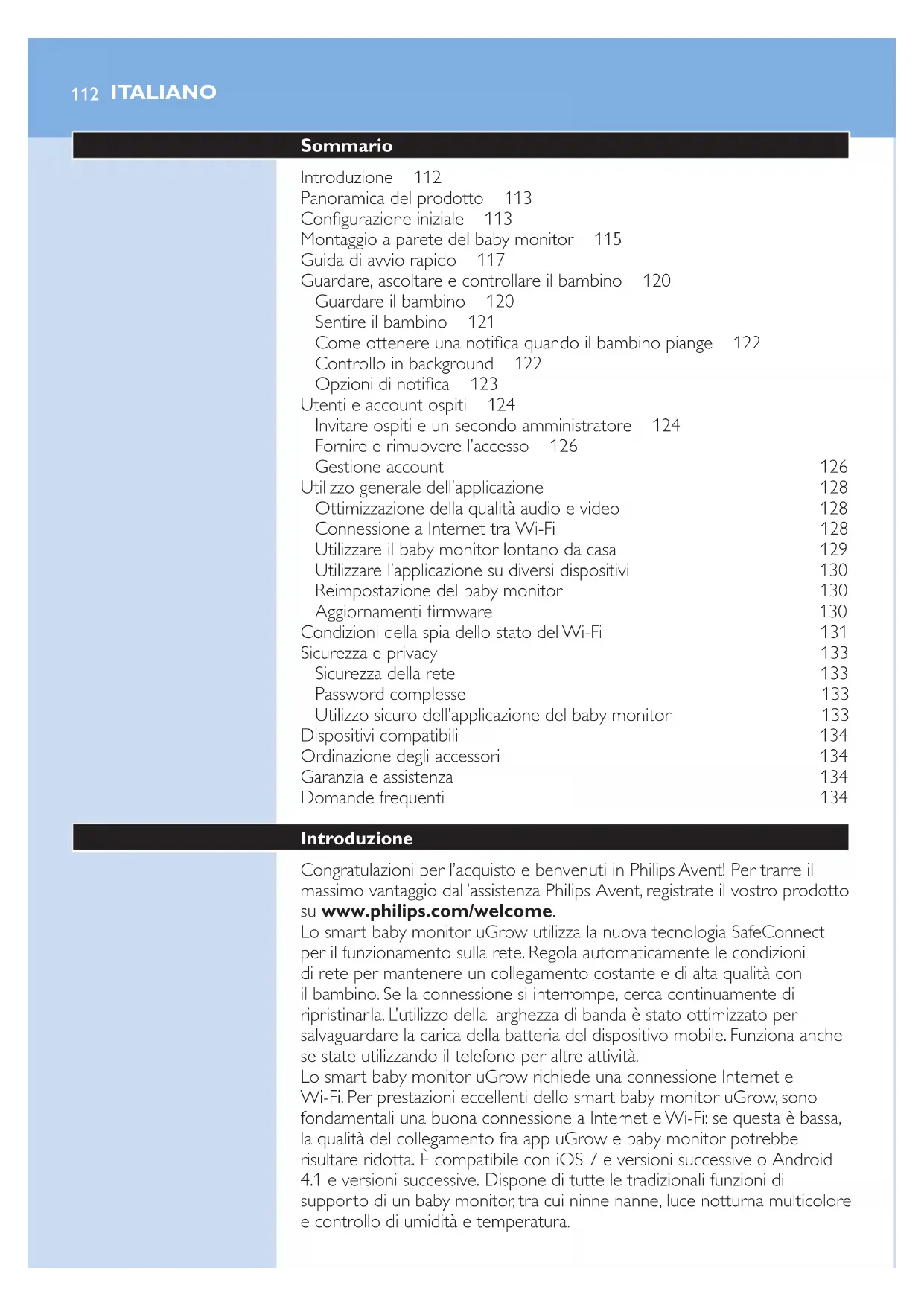 112 ITALIANO

Sommario

Introduzione 112
Panoramica del prodotto 113
Configurazione iniziale 113
Montaggio a parete del baby monitor 115
Guida di avvio rapido 117
Guardare, ascoltare e controllare il bambino 120
Guardare il bambino 120
Sentire il bambino 121
Come ottenere una notifica quando il bambino piange 122
Controllo in background 122
Opzioni di notifica 123
Utenti e account ospiti 124
Invitare ospiti e un secondo amministratore 124
Fornire e rimuovere l'accesso 126
Gestione account 126
Utilizzo generale dell'applicazione 128
Ottimizzazione della qualità audio e video 128
Connessione a Internet tra Wi-Fi 128
Utilizzare il baby monitor lontano da casa 129
Utilizzare l'applicazione su diversi dispositivi 130
Reimpostazione del baby monitor 130
Aggiornamenti firmware 130
Condizioni della spia dello stato del Wi-Fi 131
Sicurezza e privacy 133
Sicurezza della rete 133
Password complesse 133
Utilizzo sicuro dell'applicazione del baby monitor 133
Dispositivi compatibili 134
Ordinazione degli accessori 134
Garanzia e assistenza 134
Domande frequenti 134

Introduzione

Congratulazioni per l'acquisto e benvenuti in Philips Avent! Per trarre il massimo vantaggio dall'assistenza Philips Avent, registrate il vostro prodotto su www.philips.com/welcome.
Lo smart baby monitor uGrow utilizza la nuova tecnologia SafeConnect per il funzionamento sulla rete. Regola automaticamente le condizioni di rete per mantenere un collegamento costante e di alta qualità con il bambino. Se la connessione si interrompe, cerca continuamente di ripristinarla. L'utilizzo della larghezza di banda è stato ottimizzato per salvaguardare la carica della batteria del dispositivo mobile. Funziona anche se state utilizzando il telefono per altre attività.
Lo smart baby monitor uGrow richiede una connessione Internet e Wi-Fi. Per prestazioni eccellenti dello smart baby monitor uGrow, sono fondamentali una buona connessione a Internet e Wi-Fi: se questa è bassa, la qualità del collegamento fra app uGrow e baby monitor potrebbe risultare ridotta. È compatibile con iOS 7 e versioni successive o Android 4.1 e versioni successive. Dispone di tutte le tradizionali funzioni di supporto di un baby monitor, tra cui ninne nanne, luce notturna multicolore e controllo di umidità e temperatura.